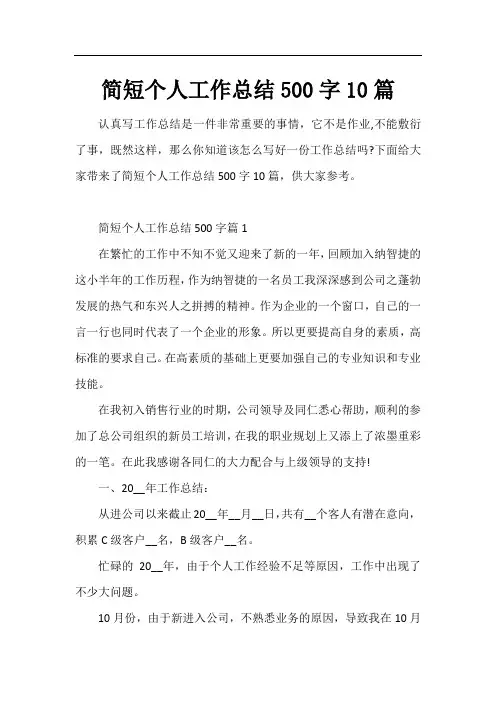 简短个人工作总结500字10篇

认真写工作总结是一件非常重要的事情，它不是作业,不能敷衍了事，既然这样，那么你知道该怎么写好一份工作总结吗?下面给大家带来了简短个人工作总结500字10篇，供大家参考。

简短个人工作总结500字篇1

在繁忙的工作中不知不觉又迎来了新的一年，回顾加入纳智捷的这小半年的工作历程，作为纳智捷的一名员工我深深感到公司之蓬勃发展的热气和东兴人之拼搏的精神。作为企业的一个窗口，自己的一言一行也同时代表了一个企业的形象。所以更要提高自身的素质，高标准的要求自己。在高素质的基础上更要加强自己的专业知识和专业技能。

在我初入销售行业的时期，公司领导及同仁悉心帮助，顺利的参加了总公司组织的新员工培训，在我的职业规划上又添上了浓墨重彩的一笔。在此我感谢各同仁的大力配合与上级领导的支持!

一、20__年工作总结：

从进公司以来截止20__年__月__日，共有__个客人有潜在意向，积累C级客户__名，B级客户__名。

忙碌的 20__年，由于个人工作经验不足等原因，工作中出现了不少大问题。

10月份，由于新进入公司，不熟悉业务的原因，导致我在10月